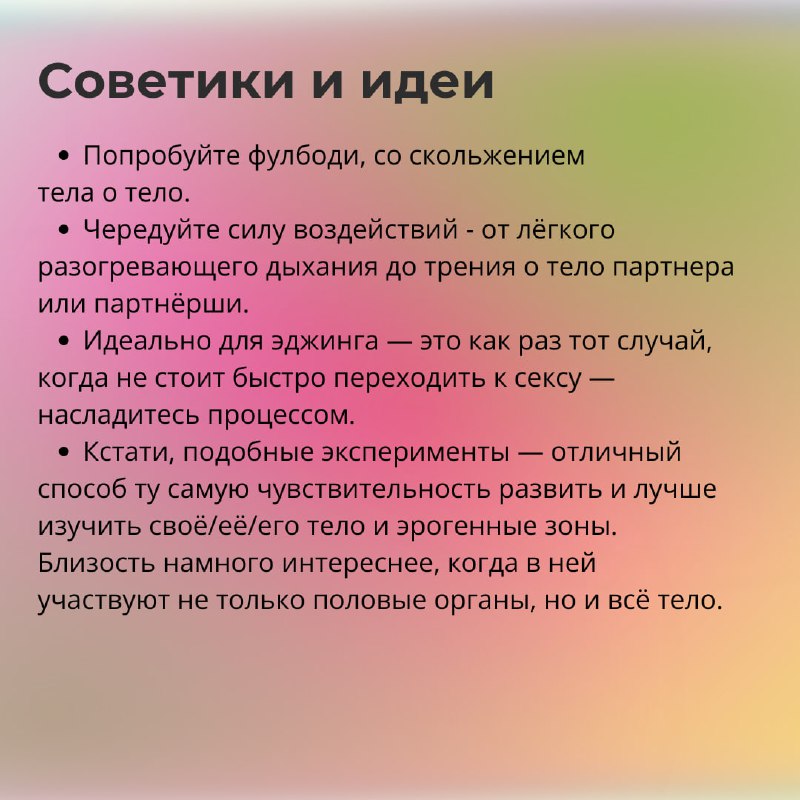 Советики и идеи

• Попробуйте фулбоди, со скольжением тела о тело.

• Чередуйте силу воздействий - от лёгкого разогревающего дыхания до трения о тело партнера или партнёрши.

• Идеально для эджинга — это как раз тот случай, когда не стоит быстро переходить к сексу — насладитесь процессом.

• Кстати, подобные эксперименты — отличный способ ту самую чувствительность развить и лучше изучить своё/её/его тело и эрогенные зоны. Близость намного интереснее, когда в ней участвуют не только половые органы, но и всё тело.